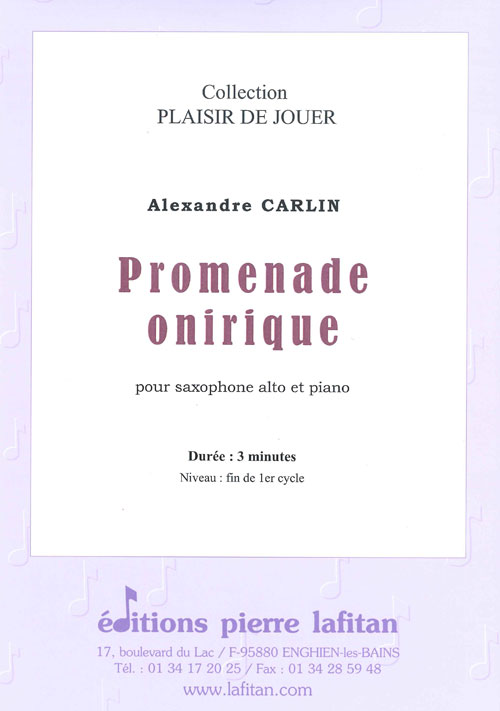 Collection
PLAISIR DE JOUER

Alexandre CARLIN

Promenade
onirique

pour saxophone alto et piano

Durée : 3 minutes
Niveau : fin de 1er cycle

éditions pierre lafitan
17, boulevard du Lac / F-95880 ENGHIEN-les-BAINS
Tél. : 01 34 17 20 25 / Fax : 01 34 28 59 48
www.lafitan.com